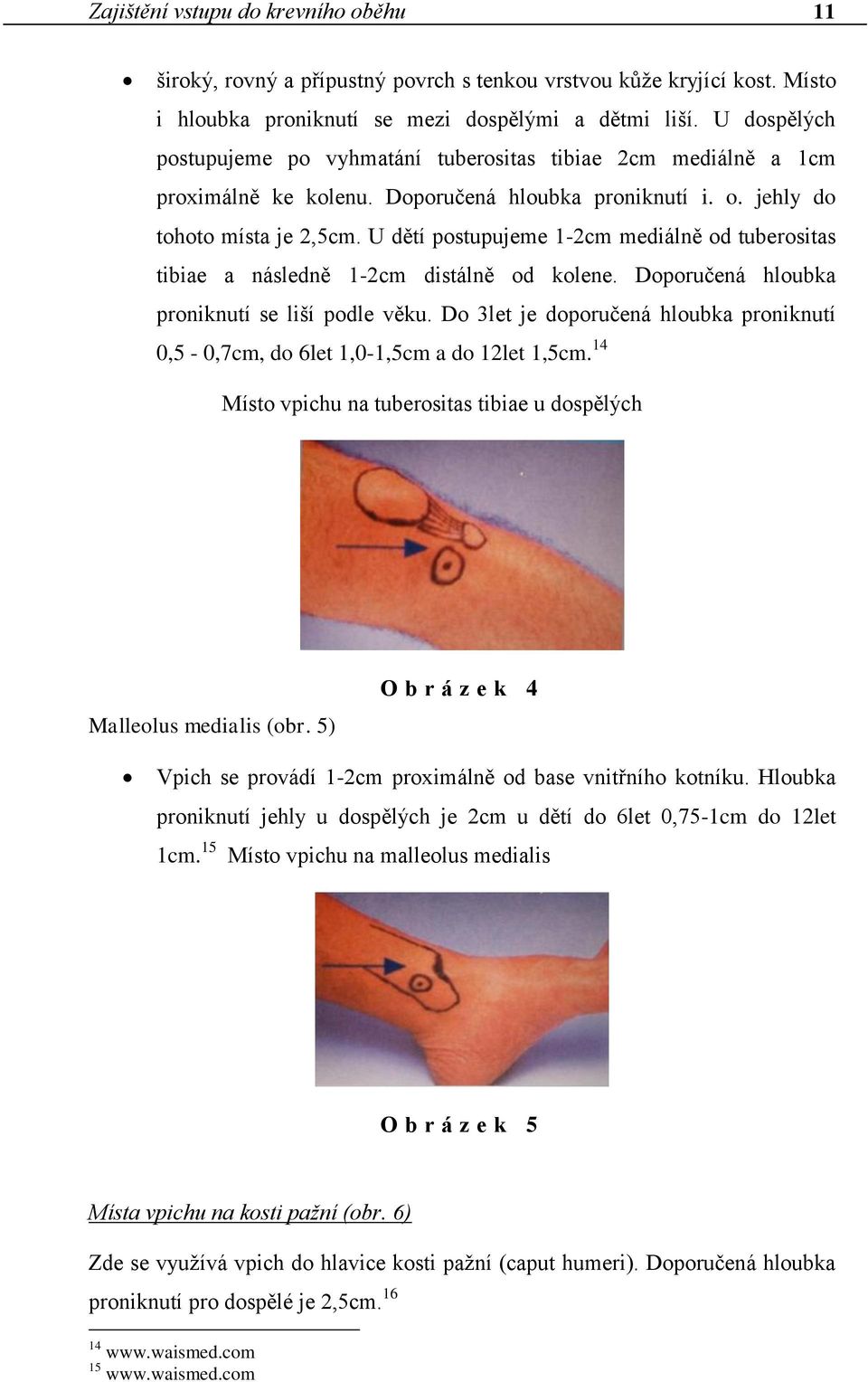 Zajištění vstupu do krevního oběhu 11

• široký, rovný a přípustný povrch s tenkou vrstvou kůže kryjící kost. Místo i hloubka proniknutí se mezi dospělými a dětmi liší. U dospělých postupujeme po vyhmatání tuberositas tibiae 2cm mediálně a 1cm proximálně ke kolenu. Doporučená hloubka proniknutí i. o. jehly do tohoto místa je 2,5cm. U dětí postupujeme 1-2cm mediálně od tuberositas tibiae a následně 1-2cm distálně od kolene. Doporučená hloubka proniknutí se liší podle věku. Do 3let je doporučená hloubka proniknutí 0,5 - 0,7cm, do 6let 1,0-1,5cm a do 12let 1,5cm.$^{14}$

Místo vpichu na tuberositas tibiae u dospělých

Obrázek 4

Malleolus medialis (obr. 5)

• Vpich se provádí 1-2cm proximálně od base vnitřního kotníku. Hloubka proniknutí jehly u dospělých je 2cm u dětí do 6let 0,75-1cm do 12let 1cm.$^{15}$ Místo vpichu na malleolus medialis

Obrázek 5

Místa vpichu na kosti pažní (obr. 6)

Zde se využívá vpich do hlavice kosti pažní (caput humeri). Doporučená hloubka proniknutí pro dospělé je 2,5cm.$^{16}$

$^{14}$ www.waismed.com
$^{15}$ www.waismed.com